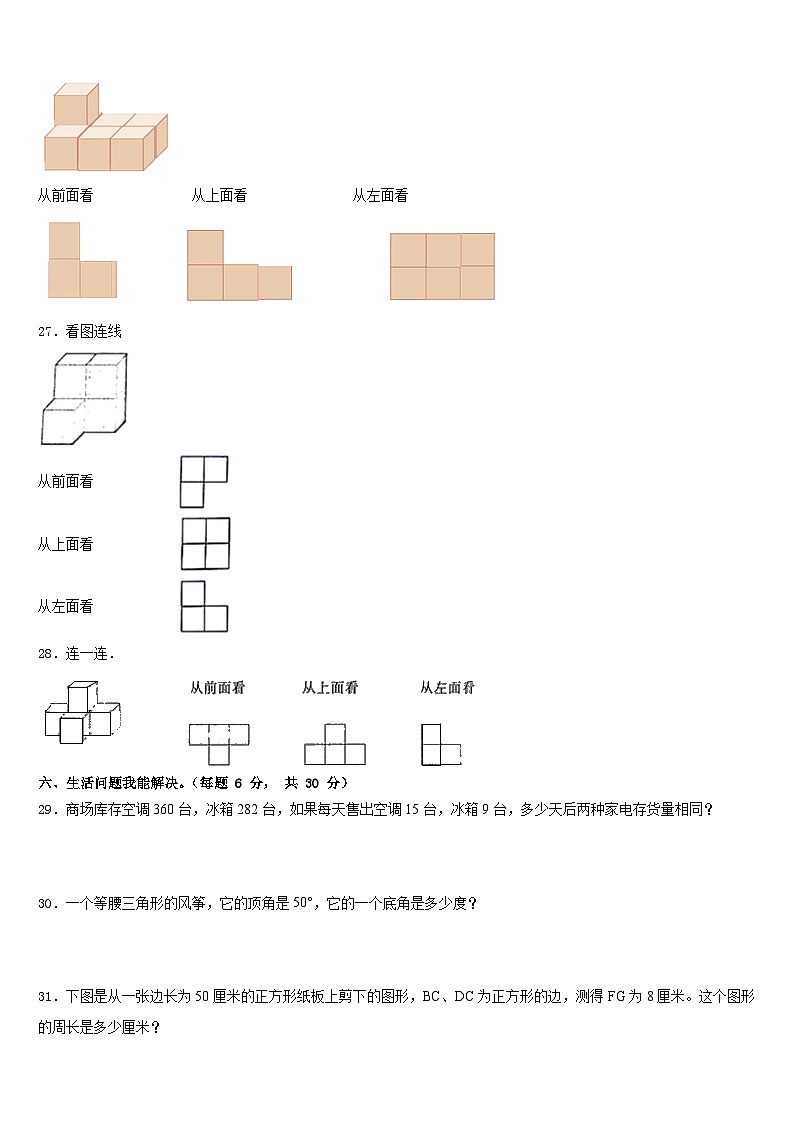 从前面看　　　　从上面看　　　　从左面看

27．看图连线

从前面看

从上面看

从左面看

28．连一连．

从前面看　　从上面看　　从左面看

六、生活问题我能解决。（每题 6 分， 共 30 分）

29．商场库存空调 360 台，冰箱 282 台，如果每天售出空调 15 台，冰箱 9 台，多少天后两种家电存货量相同？

30．一个等腰三角形的风筝，它的顶角是 50°，它的一个底角是多少度？

31．下图是从一张边长为 50 厘米的正方形纸板上剪下的图形，BC、DC 为正方形的边，测得 FG 为 8 厘米。这个图形的周长是多少厘米？